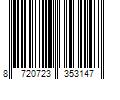 8 720723 353147